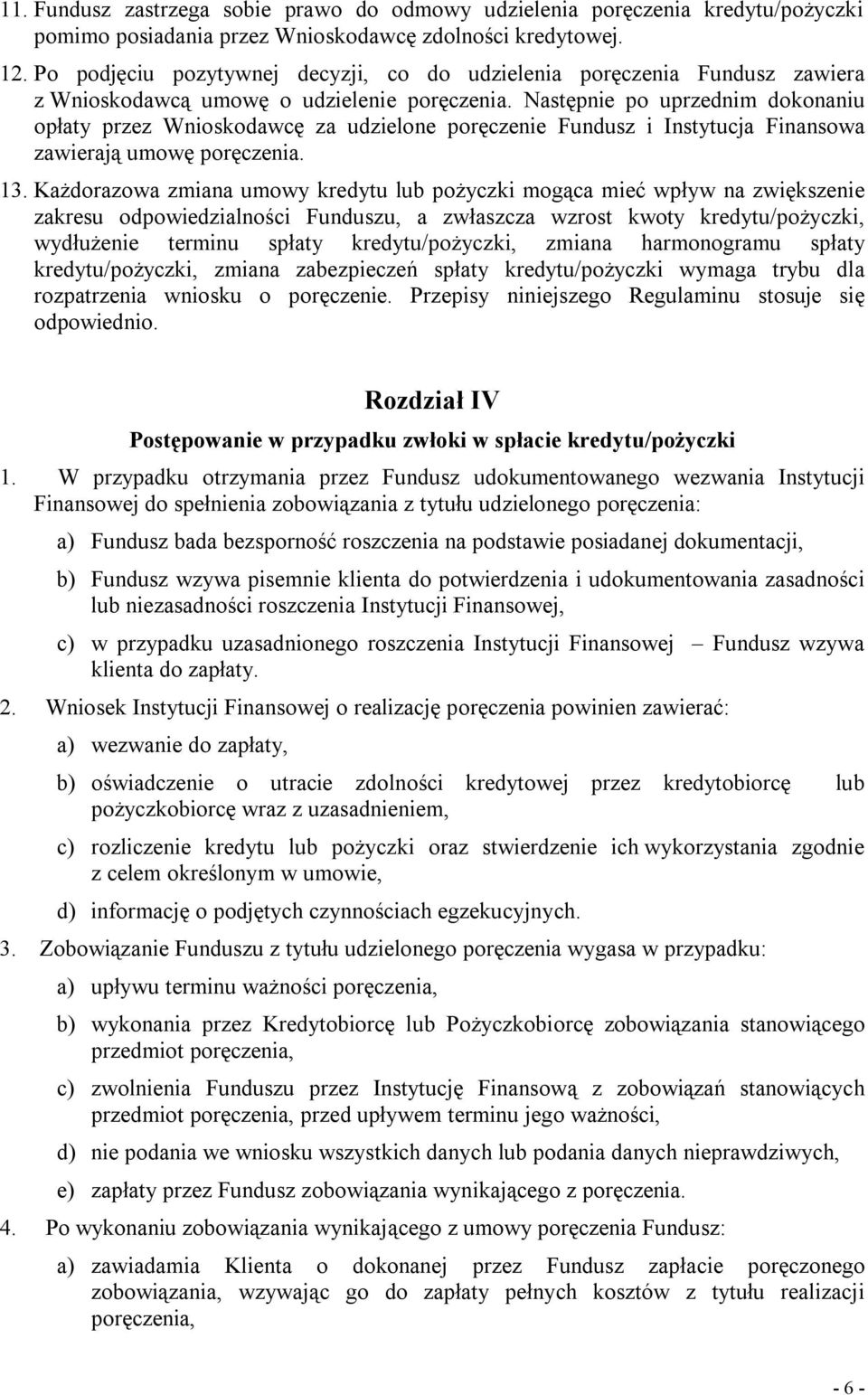 11. Fundusz zastrzega sobie prawo do odmowy udzielenia poręczenia kredytu/pożyczki pomimo posiadania przez Wnioskodawcę zdolności kredytowej.

12. Po podjęciu pozytywnej decyzji, co do udzielenia poręczenia Fundusz zawiera z Wnioskodawcą umowę o udzielenie poręczenia. Następnie po uprzednim dokonaniu opłaty przez Wnioskodawcę za udzielone poręczenie Fundusz i Instytucja Finansowa zawierają umowę poręczenia.

13. Każdorazowa zmiana umowy kredytu lub pożyczki mogąca mieć wpływ na zwiększenie zakresu odpowiedzialności Funduszu, a zwłaszcza wzrost kwoty kredytu/pożyczki, wydłużenie terminu spłaty kredytu/pożyczki, zmiana harmonogramu spłaty kredytu/pożyczki, zmiana zabezpieczeń spłaty kredytu/pożyczki wymaga trybu dla rozpatrzenia wniosku o poręczenie. Przepisy niniejszego Regulaminu stosuje się odpowiednio.

Rozdział IV

Postępowanie w przypadku zwłoki w spłacie kredytu/pożyczki

1. W przypadku otrzymania przez Fundusz udokumentowanego wezwania Instytucji Finansowej do spełnienia zobowiązania z tytułu udzielonego poręczenia:

a) Fundusz bada bezsporność roszczenia na podstawie posiadanej dokumentacji,

b) Fundusz wzywa pisemnie klienta do potwierdzenia i udokumentowania zasadności lub niezasadności roszczenia Instytucji Finansowej,

c) w przypadku uzasadnionego roszczenia Instytucji Finansowej – Fundusz wzywa klienta do zapłaty.

2. Wniosek Instytucji Finansowej o realizację poręczenia powinien zawierać:

a) wezwanie do zapłaty,

b) oświadczenie o utracie zdolności kredytowej przez kredytobiorcę lub pożyczkobiorcę wraz z uzasadnieniem,

c) rozliczenie kredytu lub pożyczki oraz stwierdzenie ich wykorzystania zgodnie z celem określonym w umowie,

d) informację o podjętych czynnościach egzekucyjnych.

3. Zobowiązanie Funduszu z tytułu udzielonego poręczenia wygasa w przypadku:

a) upływu terminu ważności poręczenia,

b) wykonania przez Kredytobiorcę lub Pożyczkobiorcę zobowiązania stanowiącego przedmiot poręczenia,

c) zwolnienia Funduszu przez Instytucję Finansową z zobowiązań stanowiących przedmiot poręczenia, przed upływem terminu jego ważności,

d) nie podania we wniosku wszystkich danych lub podania danych nieprawdziwych,

e) zapłaty przez Fundusz zobowiązania wynikającego z poręczenia.

4. Po wykonaniu zobowiązania wynikającego z umowy poręczenia Fundusz:

a) zawiadamia Klienta o dokonanej przez Fundusz zapłacie poręczonego zobowiązania, wzywając go do zapłaty pełnych kosztów z tytułu realizacji poręczenia,

- 6 -